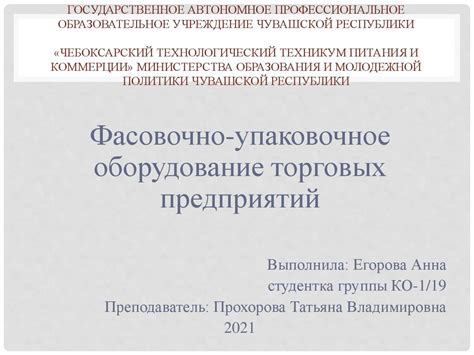 ГОСУДАРСТВЕННОЕ АВТОНОМНОЕ ПРОФЕССИОНАЛЬНОЕ ОБРАЗОВАТЕЛЬНОЕ УЧРЕЖДЕНИЕ ЧУВАШСКОЙ РЕСПУБЛИКИ

«ЧЕБОКСАРСКИЙ ТЕХНОЛОГИЧЕСКИЙ ТЕХНИКУМ ПИТАНИЯ И КОММЕРЦИИ» МИНИСТЕРСТВА ОБРАЗОВАНИЯ И МОЛОДЕЖНОЙ ПОЛИТИКИ ЧУВАШСКОЙ РЕСПУБЛИКИ

Фасовочно-упаковочное оборудование торговых предприятий

Выполнила: Егорова Анна
студентка группы КО-1/19
Преподаватель: Прохорова Татьяна Владимировна
2021